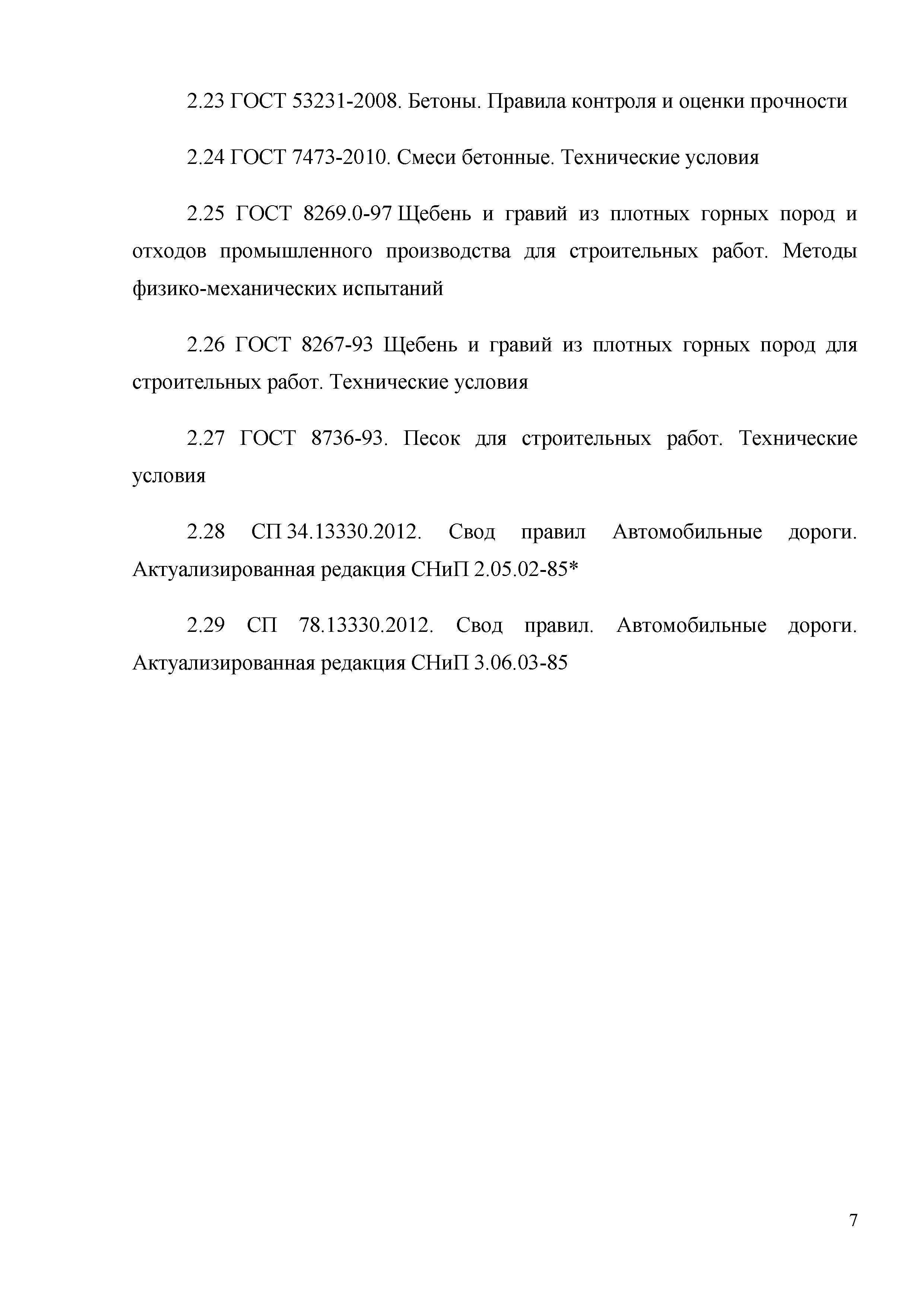 2.23 ГОСТ 53231-2008. Бетоны. Правила контроля и оценки прочности

2.24 ГОСТ 7473-2010. Смеси бетонные. Технические условия

2.25 ГОСТ 8269.0-97 Щебень и гравий из плотных горных пород и отходов промышленного производства для строительных работ. Методы физико-механических испытаний

2.26 ГОСТ 8267-93 Щебень и гравий из плотных горных пород для строительных работ. Технические условия

2.27 ГОСТ 8736-93. Песок для строительных работ. Технические условия

2.28 СП 34.13330.2012. Свод правил Автомобильные дороги. Актуализированная редакция СНиП 2.05.02-85*

2.29 СП 78.13330.2012. Свод правил. Автомобильные дороги. Актуализированная редакция СНиП 3.06.03-85

7